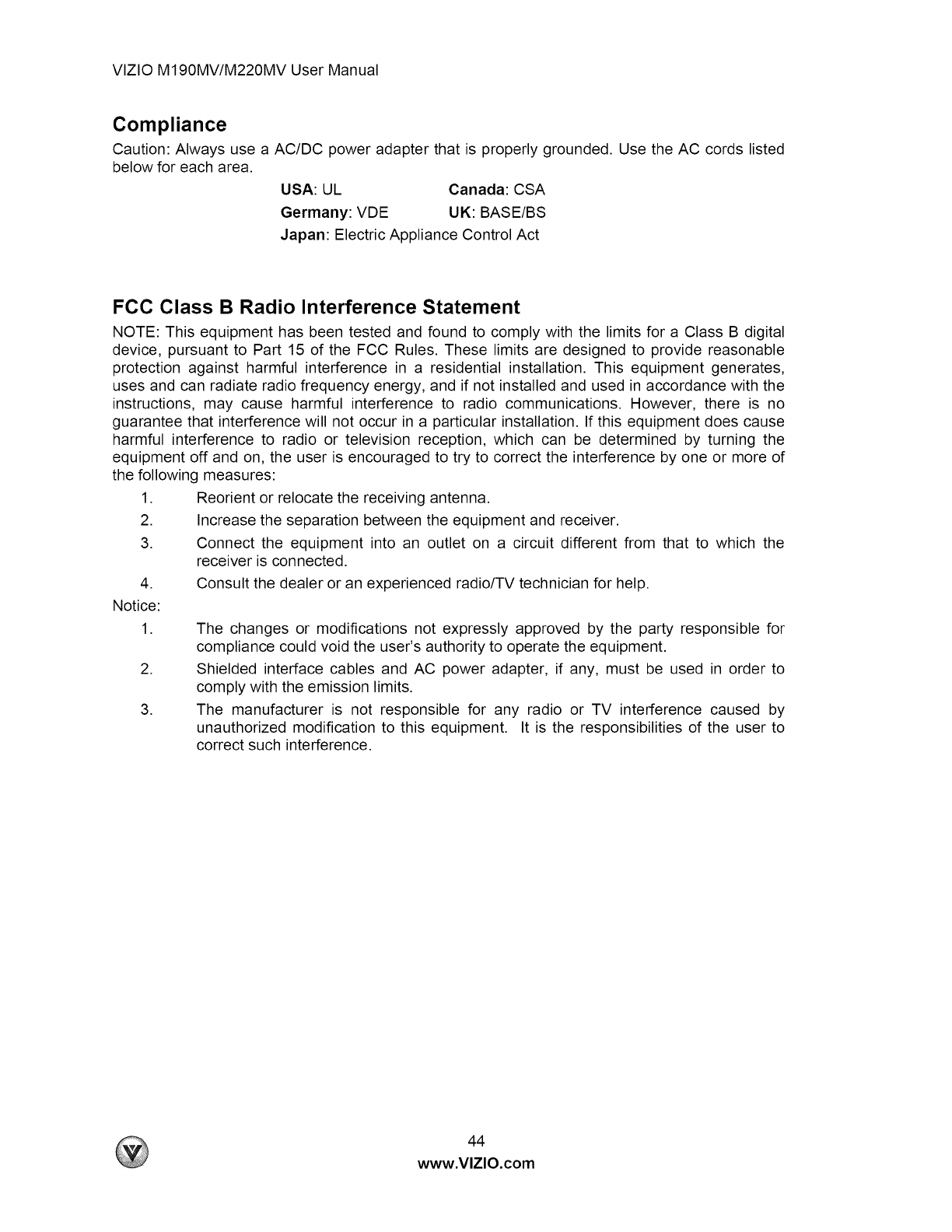 VIZIO M190MV/M220MV User Manual

Compliance

Caution: Always use a AC/DC power adapter that is properly grounded. Use the AC cords listed below for each area.

USA: UL Canada: CSA
Germany: VDE UK: BASE/BS
Japan: Electric Appliance Control Act

FCC Class B Radio Interference Statement

NOTE: This equipment has been tested and found to comply with the limits for a Class B digital device, pursuant to Part 15 of the FCC Rules. These limits are designed to provide reasonable protection against harmful interference in a residential installation. This equipment generates, uses and can radiate radio frequency energy, and if not installed and used in accordance with the instructions, may cause harmful interference to radio communications. However, there is no guarantee that interference will not occur in a particular installation. If this equipment does cause harmful interference to radio or television reception, which can be determined by turning the equipment off and on, the user is encouraged to try to correct the interference by one or more of the following measures:

1. Reorient or relocate the receiving antenna.
2. Increase the separation between the equipment and receiver.
3. Connect the equipment into an outlet on a circuit different from that to which the receiver is connected.
4. Consult the dealer or an experienced radio/TV technician for help.

Notice:

1. The changes or modifications not expressly approved by the party responsible for compliance could void the user's authority to operate the equipment.
2. Shielded interface cables and AC power adapter, if any, must be used in order to comply with the emission limits.
3. The manufacturer is not responsible for any radio or TV interference caused by unauthorized modification to this equipment. It is the responsibilities of the user to correct such interference.

44
www.VIZIO.com